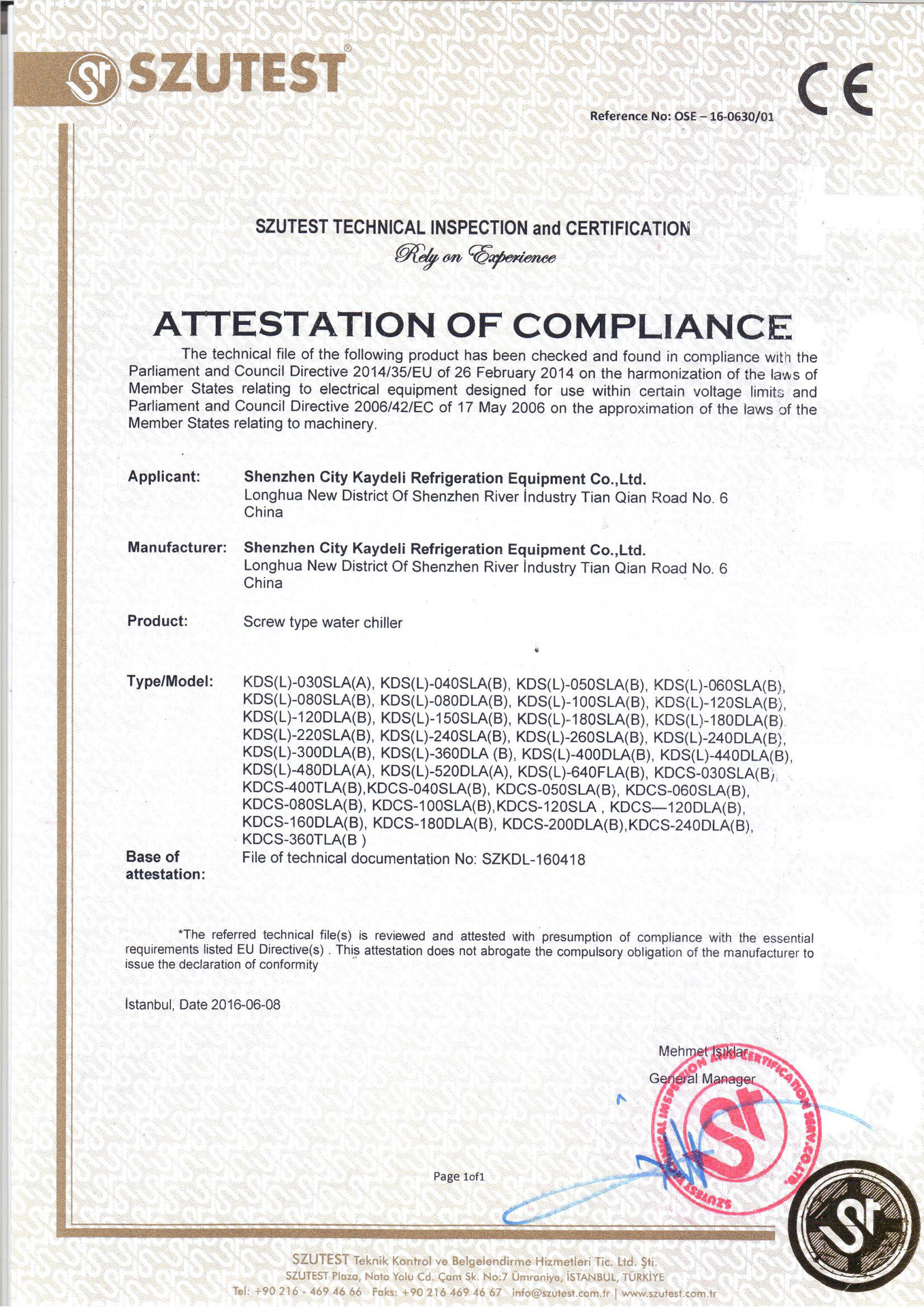 SZUTEST®

CE

Reference No: OSE – 16-0630/01

SZUTEST TECHNICAL INSPECTION and CERTIFICATION
Rely on Experience

ATTESTATION OF COMPLIANCE

The technical file of the following product has been checked and found in compliance with the Parliament and Council Directive 2014/35/EU of 26 February 2014 on the harmonization of the laws of Member States relating to electrical equipment designed for use within certain voltage limits and Parliament and Council Directive 2006/42/EC of 17 May 2006 on the approximation of the laws of the Member States relating to machinery.

Applicant: Shenzhen City Kaydeli Refrigeration Equipment Co.,Ltd.
Longhua New District Of Shenzhen River İndustry Tian Qian Road No. 6
China

Manufacturer: Shenzhen City Kaydeli Refrigeration Equipment Co.,Ltd.
Longhua New District Of Shenzhen River İndustry Tian Qian Road No. 6
China

Product: Screw type water chiller

Type/Model: KDS(L)-030SLA(A), KDS(L)-040SLA(B), KDS(L)-050SLA(B), KDS(L)-060SLA(B), KDS(L)-080SLA(B), KDS(L)-080DLA(B), KDS(L)-100SLA(B), KDS(L)-120SLA(B), KDS(L)-120DLA(B), KDS(L)-150SLA(B), KDS(L)-180SLA(B), KDS(L)-180DLA(B), KDS(L)-220SLA(B), KDS(L)-240SLA(B), KDS(L)-260SLA(B), KDS(L)-240DLA(B), KDS(L)-300DLA(B), KDS(L)-360DLA (B), KDS(L)-400DLA(B), KDS(L)-440DLA(B), KDS(L)-480DLA(A), KDS(L)-520DLA(A), KDS(L)-640FLA(B), KDCS-030SLA(B), KDCS-400TLA(B),KDCS-040SLA(B), KDCS-050SLA(B), KDCS-060SLA(B), KDCS-080SLA(B), KDCS-100SLA(B),KDCS-120SLA , KDCS—120DLA(B), KDCS-160DLA(B), KDCS-180DLA(B), KDCS-200DLA(B),KDCS-240DLA(B), KDCS-360TLA(B )

Base of attestation: File of technical documentation No: SZKDL-160418

*The referred technical file(s) is reviewed and attested with presumption of compliance with the essential requirements listed EU Directive(s) . This attestation does not abrogate the compulsory obligation of the manufacturer to issue the declaration of conformity

İstanbul, Date 2016-06-08

Mehmet Işıklar
General Manager

SZUTEST TECHNICAL INSPECTION AND CERTIFICATION SERV.CO.LTD.

Page 1of1

SZUTEST Teknik Kontrol ve Belgelendirme Hizmetleri Tic. Ltd. Şti.
SZUTEST Plaza, Nato Yolu Cd. Çam Sk. No:7 Ümraniye, İSTANBUL, TÜRKİYE
Tel: +90 216 - 469 46 66 Faks: +90 216 469 46 67 info@szutest.com.tr | www.szutest.com.tr